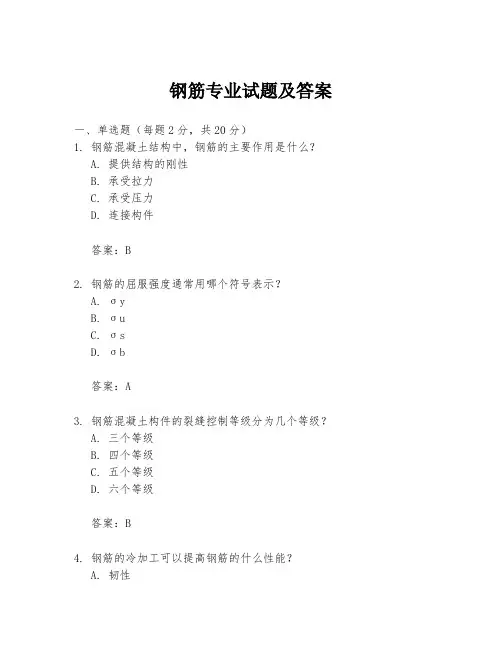 钢筋专业试题及答案

一、单选题（每题2分，共20分）

1. 钢筋混凝土结构中，钢筋的主要作用是什么？
A. 提供结构的刚性
B. 承受拉力
C. 承受压力
D. 连接构件

答案：B

2. 钢筋的屈服强度通常用哪个符号表示？
A. σy
B. σu
C. σs
D. σb

答案：A

3. 钢筋混凝土构件的裂缝控制等级分为几个等级？
A. 三个等级
B. 四个等级
C. 五个等级
D. 六个等级

答案：B

4. 钢筋的冷加工可以提高钢筋的什么性能？
A. 韧性